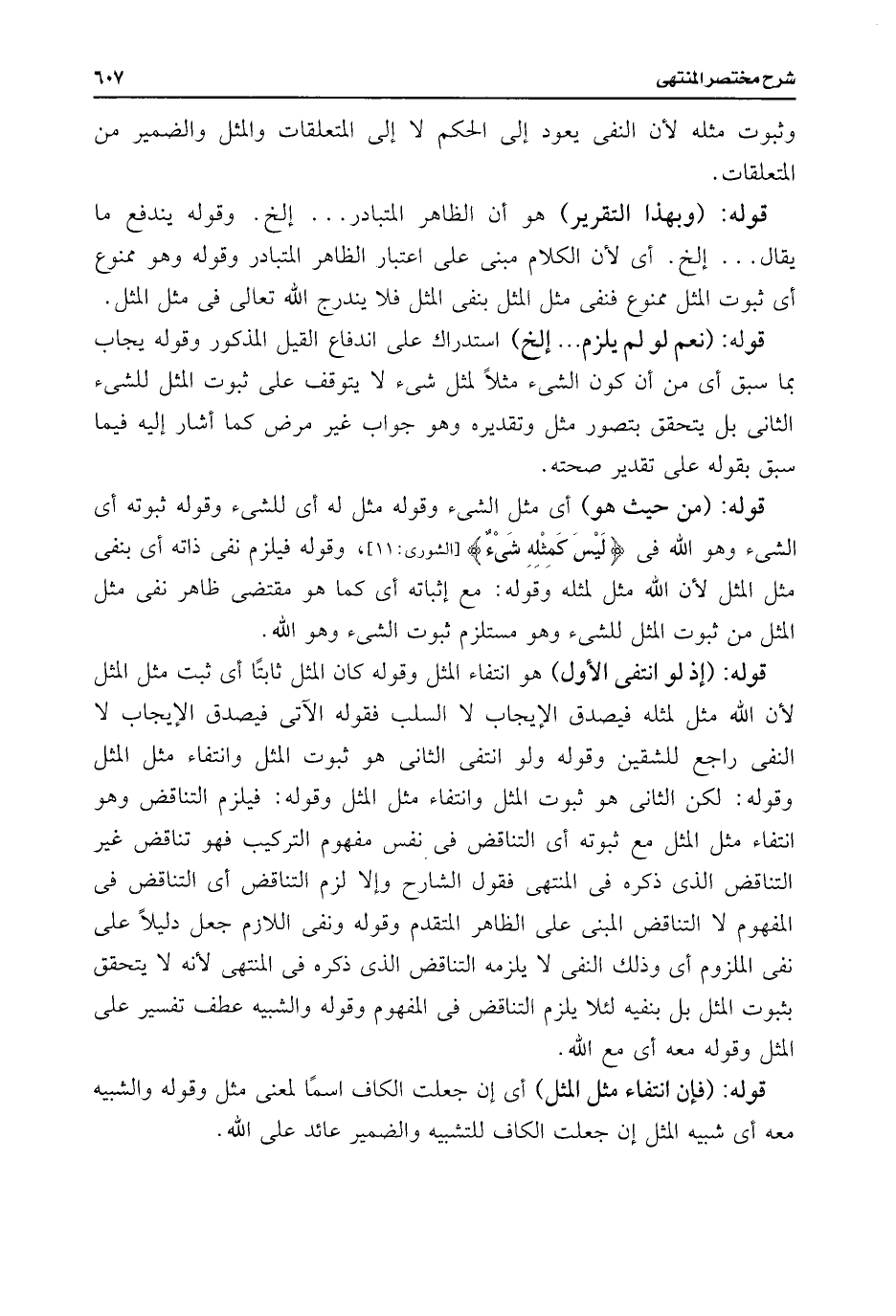 شرح مختصر المنتهى ٦٠٧

وثبوت مثله لأن النفى يعود إلى الحكم لا إلى المتعلقات والمثل والضمير من المتعلقات.

قوله: (وبهذا التقرير) هو أن الظاهر المتبادر... إلخ. وقوله يندفع ما يقال... إلخ. أى لأن الكلام مبنى على اعتبار الظاهر المتبادر وقوله وهو ممنوع أى ثبوت المثل ممنوع فنفى مثل المثل بنفى المثل فلا يندرج الله تعالى فى مثل المثل.

قوله: (نعم لو لم يلزم... إلخ) استدراك على اندفاع القيل المذكور وقوله يجاب بما سبق أى من أن كون الشىء مثلاً لمثل شىء لا يتوقف على ثبوت المثل للشىء الثانى بل يتحقق بتصور مثل وتقديره وهو جواب غير مرض كما أشار إليه فيما سبق بقوله على تقدير صحته.

قوله: (من حيث هو) أى مثل الشىء وقوله مثل له أى للشىء وقوله ثبوته أى الشىء وهو الله فى ﴿لَيْسَ كَمِثْلِهِ شَيْءٌ﴾ [الشورى: ١١]، وقوله فيلزم نفى ذاته أى بنفى مثل المثل لأن الله مثل لمثله وقوله: مع إثباته أى كما هو مقتضى ظاهر نفى مثل المثل من ثبوت المثل للشىء وهو مستلزم ثبوت الشىء وهو الله.

قوله: (إذ لو انتفى الأول) هو انتفاء المثل وقوله كان المثل ثابتًا أى ثبت مثل المثل لأن الله مثل لمثله فيصدق الإيجاب لا السلب فقوله الآتى فيصدق الإيجاب لا النفى راجع للشقين وقوله ولو انتفى الثانى هو ثبوت المثل وانتفاء مثل المثل وقوله: لكن الثانى هو ثبوت المثل وانتفاء مثل المثل وقوله: فيلزم التناقض وهو انتفاء مثل المثل مع ثبوته أى التناقض فى نفس مفهوم التركيب فهو تناقض غير التناقض الذى ذكره فى المنتهى فقول الشارح وإلا لزم التناقض أى التناقض فى المفهوم لا التناقض المبنى على الظاهر المتقدم وقوله ونفى اللازم جعل دليلاً على نفى الملزوم أى وذلك النفى لا يلزمه التناقض الذى ذكره فى المنتهى لأنه لا يتحقق بثبوت المثل بل بنفيه لئلا يلزم التناقض فى المفهوم وقوله والشبيه عطف تفسير على المثل وقوله معه أى مع الله.

قوله: (فإن انتفاء مثل المثل) أى إن جعلت الكاف اسمًا لمعنى مثل وقوله والشبيه معه أى شبيه المثل إن جعلت الكاف للتشبيه والضمير عائد على الله.